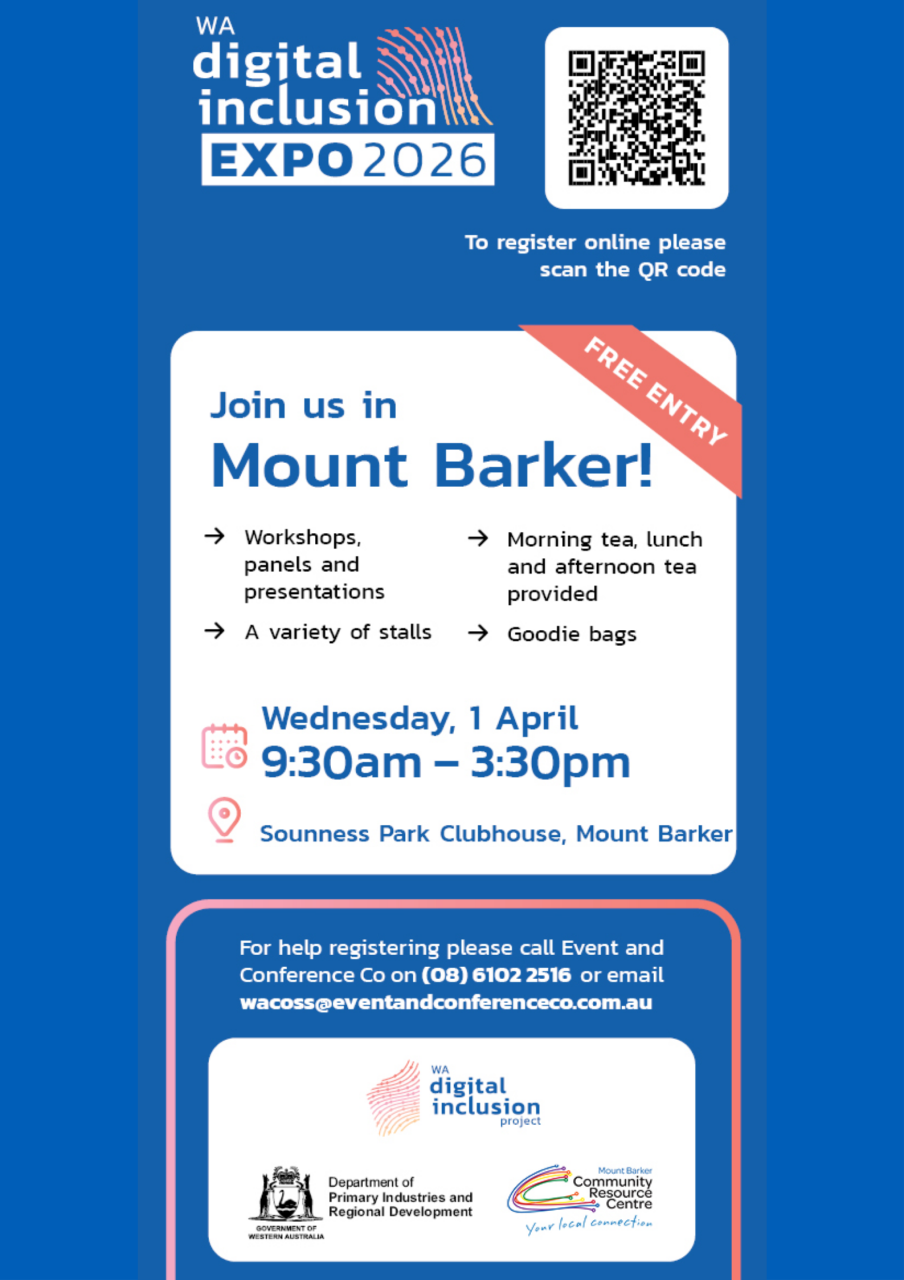 WA
digital inclusion
EXPO 2026

To register online please scan the QR code

FREE ENTRY

Join us in
Mount Barker!

→ Workshops, panels and presentations
→ A variety of stalls
→ Morning tea, lunch and afternoon tea provided
→ Goodie bags

Wednesday, 1 April
9:30am – 3:30pm

Sounness Park Clubhouse, Mount Barker

For help registering please call Event and Conference Co on (08) 6102 2516 or email wacoss@eventandconferenceco.com.au

WA
digital inclusion
project

GOVERNMENT OF WESTERN AUSTRALIA
Department of Primary Industries and Regional Development

Mount Barker
Community Resource Centre
Your local connection